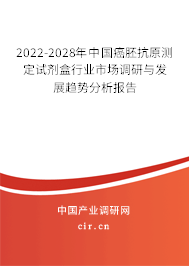 2022-2028年中国癌胚抗原测定试剂盒行业市场调研与发展趋势分析报告

中国产业调研网

cir.cn